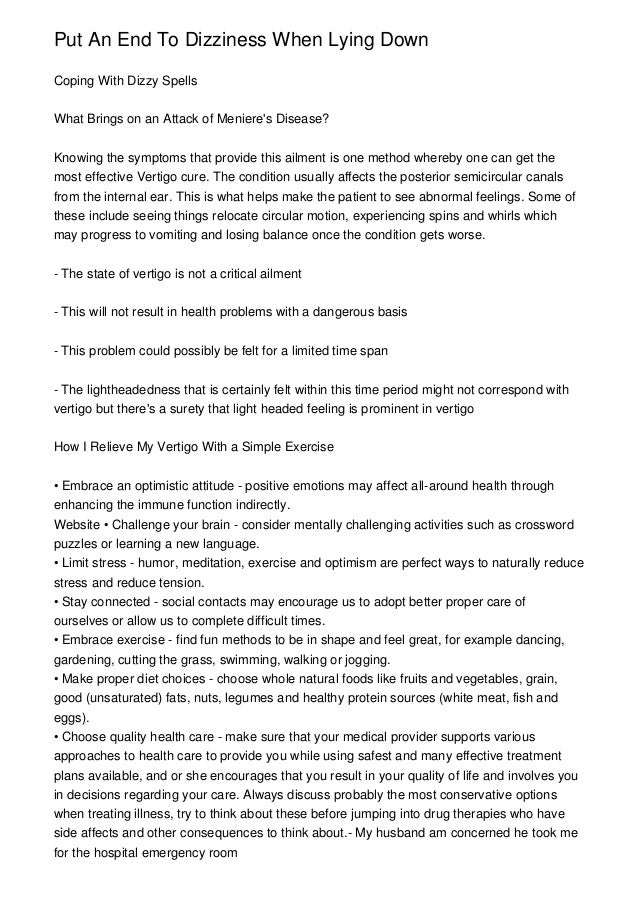 Put An End To Dizziness When Lying Down

Coping With Dizzy Spells

What Brings on an Attack of Meniere's Disease?

Knowing the symptoms that provide this ailment is one method whereby one can get the most effective Vertigo cure. The condition usually affects the posterior semicircular canals from the internal ear. This is what helps make the patient to see abnormal feelings. Some of these include seeing things relocate circular motion, experiencing spins and whirls which may progress to vomiting and losing balance once the condition gets worse.

- The state of vertigo is not a critical ailment

- This will not result in health problems with a dangerous basis

- This problem could possibly be felt for a limited time span

- The lightheadedness that is certainly felt within this time period might not correspond with vertigo but there's a surety that light headed feeling is prominent in vertigo

How I Relieve My Vertigo With a Simple Exercise

• Embrace an optimistic attitude - positive emotions may affect all-around health through enhancing the immune function indirectly.
Website • Challenge your brain - consider mentally challenging activities such as crossword puzzles or learning a new language.
• Limit stress - humor, meditation, exercise and optimism are perfect ways to naturally reduce stress and reduce tension.
• Stay connected - social contacts may encourage us to adopt better proper care of ourselves or allow us to complete difficult times.
• Embrace exercise - find fun methods to be in shape and feel great, for example dancing, gardening, cutting the grass, swimming, walking or jogging.
• Make proper diet choices - choose whole natural foods like fruits and vegetables, grain, good (unsaturated) fats, nuts, legumes and healthy protein sources (white meat, fish and eggs).
• Choose quality health care - make sure that your medical provider supports various approaches to health care to provide you while using safest and many effective treatment plans available, and or she encourages that you result in your quality of life and involves you in decisions regarding your care. Always discuss probably the most conservative options when treating illness, try to think about these before jumping into drug therapies who have side affects and other consequences to think about.- My husband am concerned he took me for the hospital emergency room